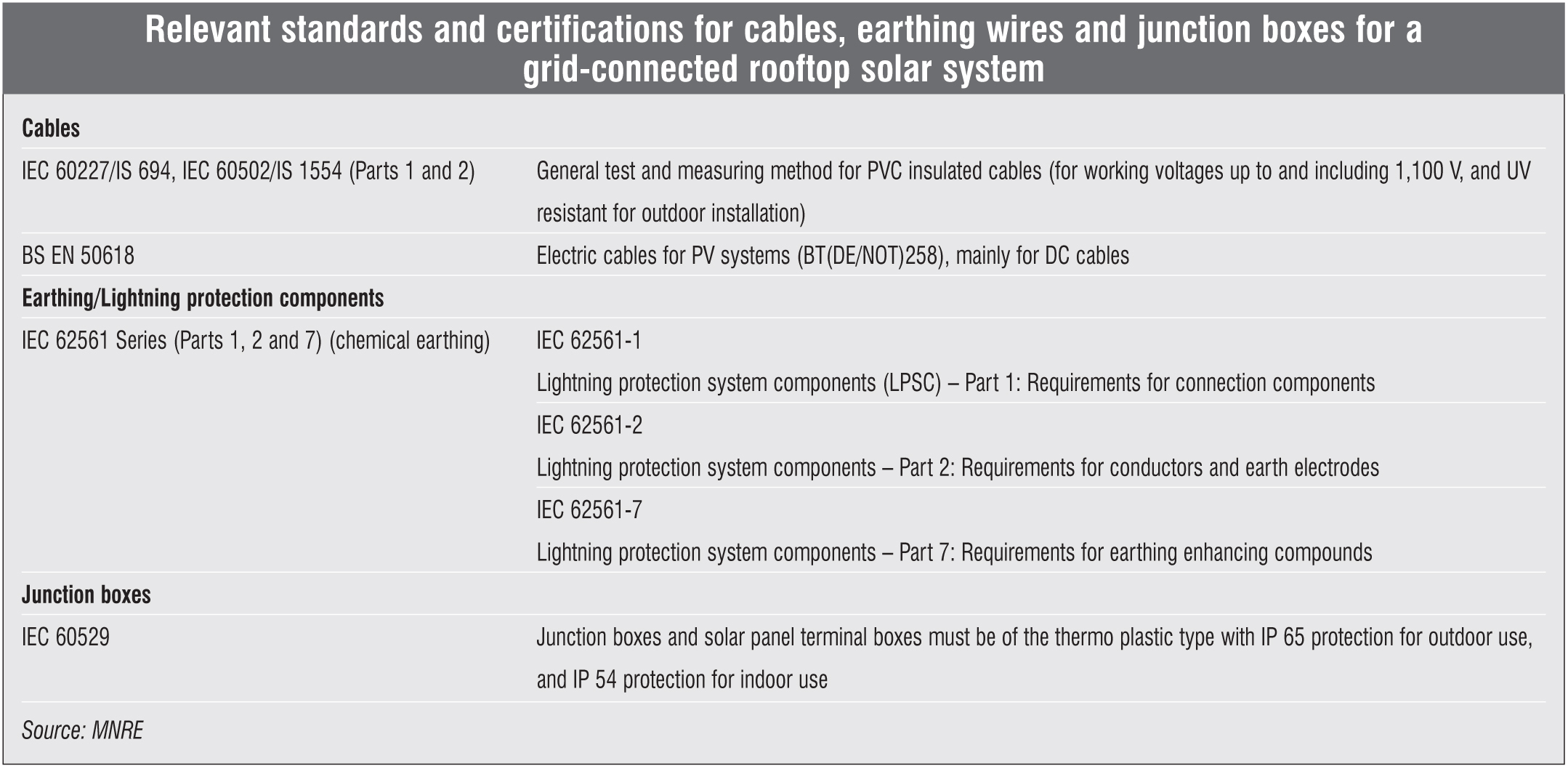 Relevant standards and certifications for cables, earthing wires and junction boxes for a grid-connected rooftop solar system

| | |
|---|---|
| **Cables** | |
| IEC 60227/IS 694, IEC 60502/IS 1554 (Parts 1 and 2) | General test and measuring method for PVC insulated cables (for working voltages up to and including 1,100 V, and UV resistant for outdoor installation) |
| BS EN 50618 | Electric cables for PV systems (BT(DE/NOT)258), mainly for DC cables |
| **Earthing/Lightning protection components** | |
| IEC 62561 Series (Parts 1, 2 and 7) (chemical earthing) | IEC 62561-1 Lightning protection system components (LPSC) – Part 1: Requirements for connection components |
| | IEC 62561-2 Lightning protection system components – Part 2: Requirements for conductors and earth electrodes |
| | IEC 62561-7 Lightning protection system components – Part 7: Requirements for earthing enhancing compounds |
| **Junction boxes** | |
| IEC 60529 | Junction boxes and solar panel terminal boxes must be of the thermo plastic type with IP 65 protection for outdoor use, and IP 54 protection for indoor use |

Source: MNRE